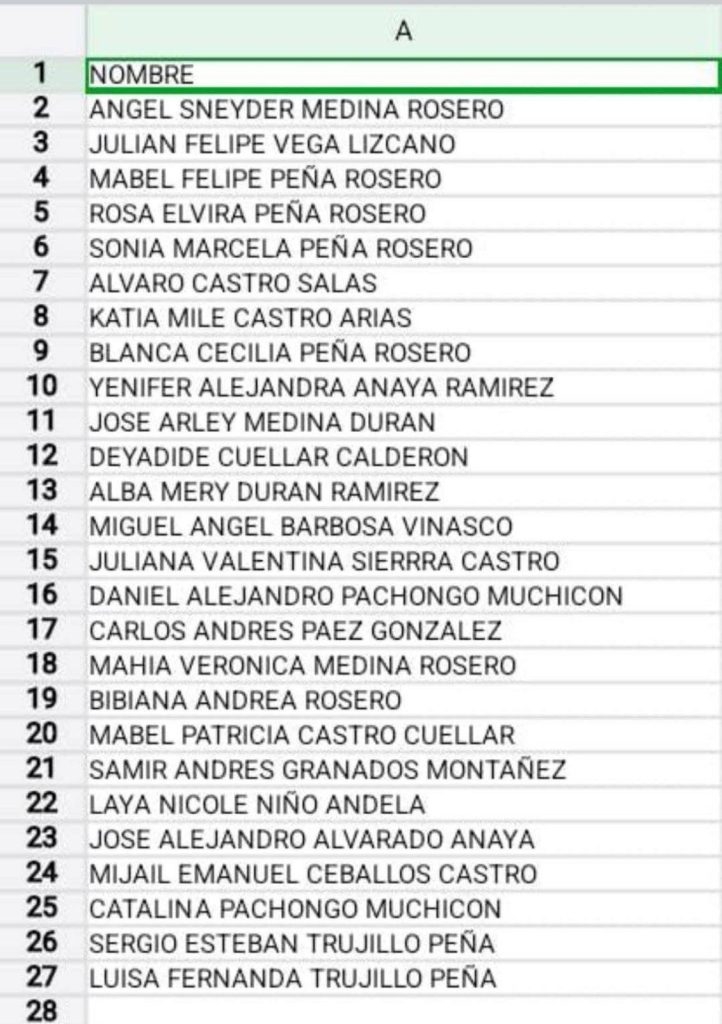 |  | A |
|---|---|
| 1 | NOMBRE |
| 2 | ANGEL SNEYDER MEDINA ROSERO |
| 3 | JULIAN FELIPE VEGA LIZCANO |
| 4 | MABEL FELIPE PEÑA ROSERO |
| 5 | ROSA ELVIRA PEÑA ROSERO |
| 6 | SONIA MARCELA PEÑA ROSERO |
| 7 | ALVARO CASTRO SALAS |
| 8 | KATIA MILE CASTRO ARIAS |
| 9 | BLANCA CECILIA PEÑA ROSERO |
| 10 | YENIFER ALEJANDRA ANAYA RAMIREZ |
| 11 | JOSE ARLEY MEDINA DURAN |
| 12 | DEYADIDE CUELLAR CALDERON |
| 13 | ALBA MERY DURAN RAMIREZ |
| 14 | MIGUEL ANGEL BARBOSA VINASCO |
| 15 | JULIANA VALENTINA SIERRRA CASTRO |
| 16 | DANIEL ALEJANDRO PACHONGO MUCHICON |
| 17 | CARLOS ANDRES PAEZ GONZALEZ |
| 18 | MAHIA VERONICA MEDINA ROSERO |
| 19 | BIBIANA ANDREA ROSERO |
| 20 | MABEL PATRICIA CASTRO CUELLAR |
| 21 | SAMIR ANDRES GRANADOS MONTAÑEZ |
| 22 | LAYA NICOLE NIÑO ANDELA |
| 23 | JOSE ALEJANDRO ALVARADO ANAYA |
| 24 | MIJAIL EMANUEL CEBALLOS CASTRO |
| 25 | CATALINA PACHONGO MUCHICON |
| 26 | SERGIO ESTEBAN TRUJILLO PEÑA |
| 27 | LUISA FERNANDA TRUJILLO PEÑA |
| 28 |  |